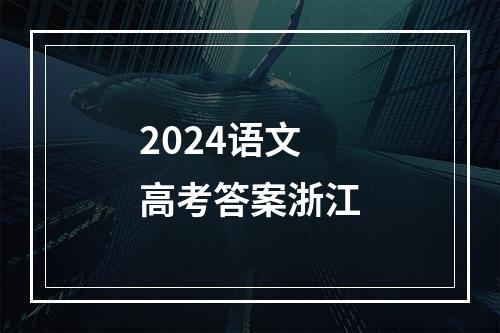 2024语文
高考答案浙江